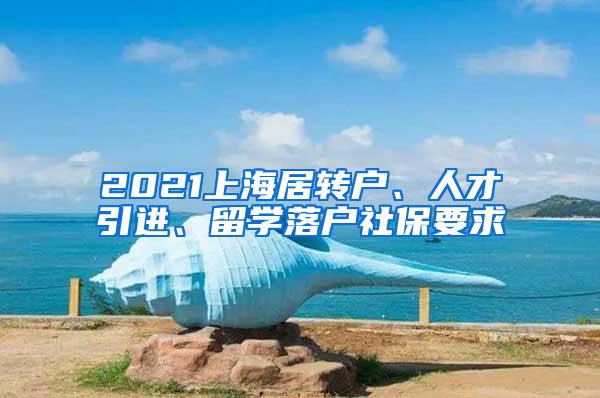 2021上海居转户、人才引进、留学落户社保要求